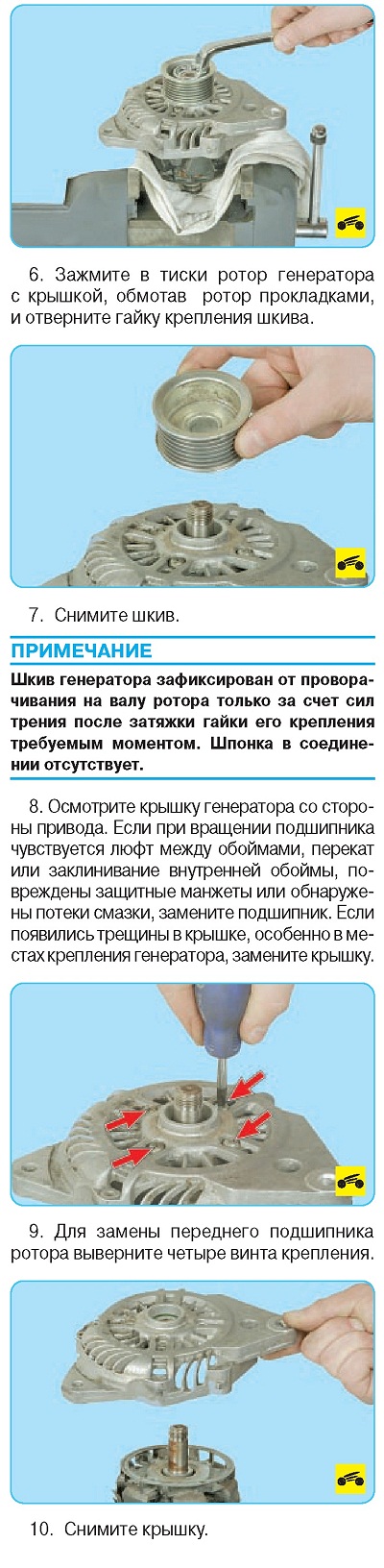 6. Зажмите в тиски ротор генератора с крышкой, обмотав ротор прокладками, и отверните гайку крепления шкива.

7. Снимите шкив.

ПРИМЕЧАНИЕ

Шкив генератора зафиксирован от проворачивания на валу ротора только за счет сил трения после затяжки гайки его крепления требуемым моментом. Шпонка в соединении отсутствует.

8. Осмотрите крышку генератора со стороны привода. Если при вращении подшипника чувствуется люфт между обоймами, перекат или заклинивание внутренней обоймы, повреждены защитные манжеты или обнаружены потеки смазки, замените подшипник. Если появились трещины в крышке, особенно в местах крепления генератора, замените крышку.

9. Для замены переднего подшипника ротора выверните четыре винта крепления.

10. Снимите крышку.